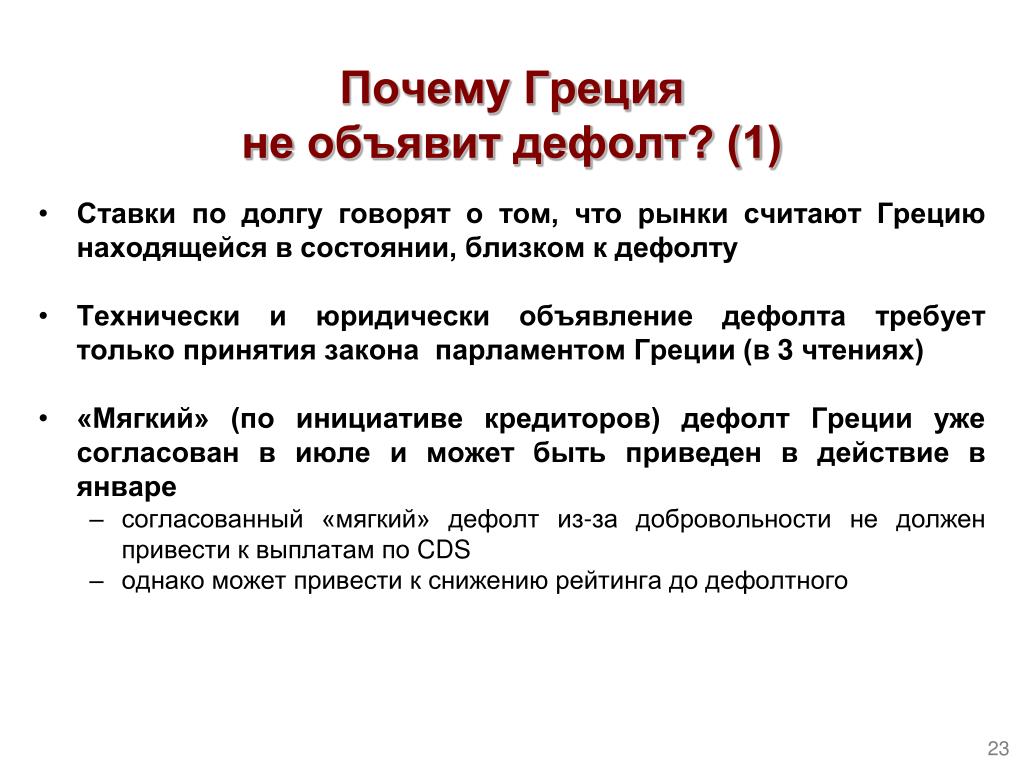 Почему Греция
не объявит дефолт? (1)

• Ставки по долгу говорят о том, что рынки считают Грецию находящейся в состоянии, близком к дефолту

• Технически и юридически объявление дефолта требует только принятия закона парламентом Греции (в 3 чтениях)

• «Мягкий» (по инициативе кредиторов) дефолт Греции уже согласован в июле и может быть приведен в действие в январе
– согласованный «мягкий» дефолт из-за добровольности не должен привести к выплатам по CDS
– однако может привести к снижению рейтинга до дефолтного

23